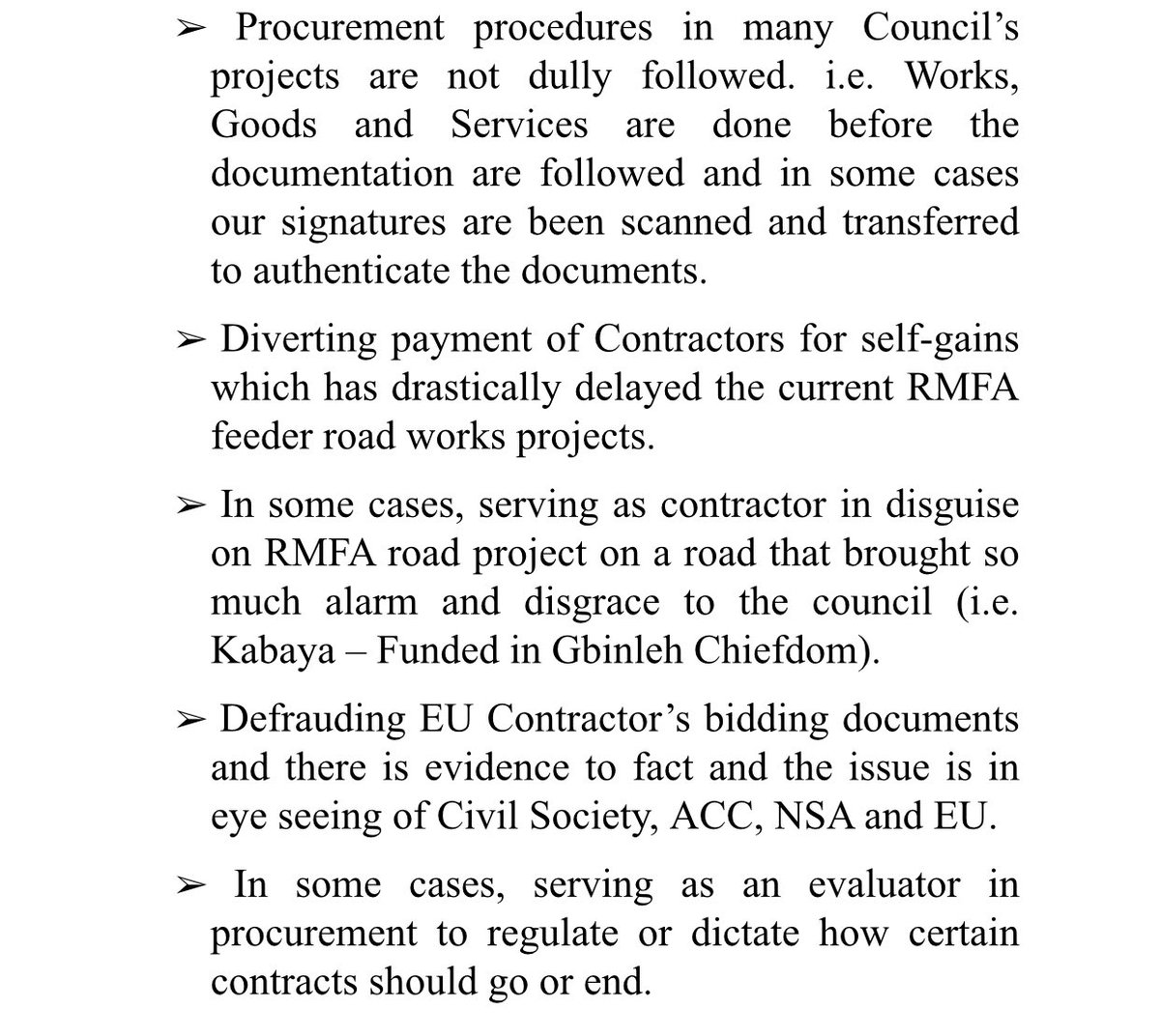 ➢ Procurement procedures in many Council's projects are not dully followed. i.e. Works, Goods and Services are done before the documentation are followed and in some cases our signatures are been scanned and transferred to authenticate the documents.

➢ Diverting payment of Contractors for self-gains which has drastically delayed the current RMFA feeder road works projects.

➢ In some cases, serving as contractor in disguise on RMFA road project on a road that brought so much alarm and disgrace to the council (i.e. Kabaya – Funded in Gbinleh Chiefdom).

➢ Defrauding EU Contractor's bidding documents and there is evidence to fact and the issue is in eye seeing of Civil Society, ACC, NSA and EU.

➢ In some cases, serving as an evaluator in procurement to regulate or dictate how certain contracts should go or end.